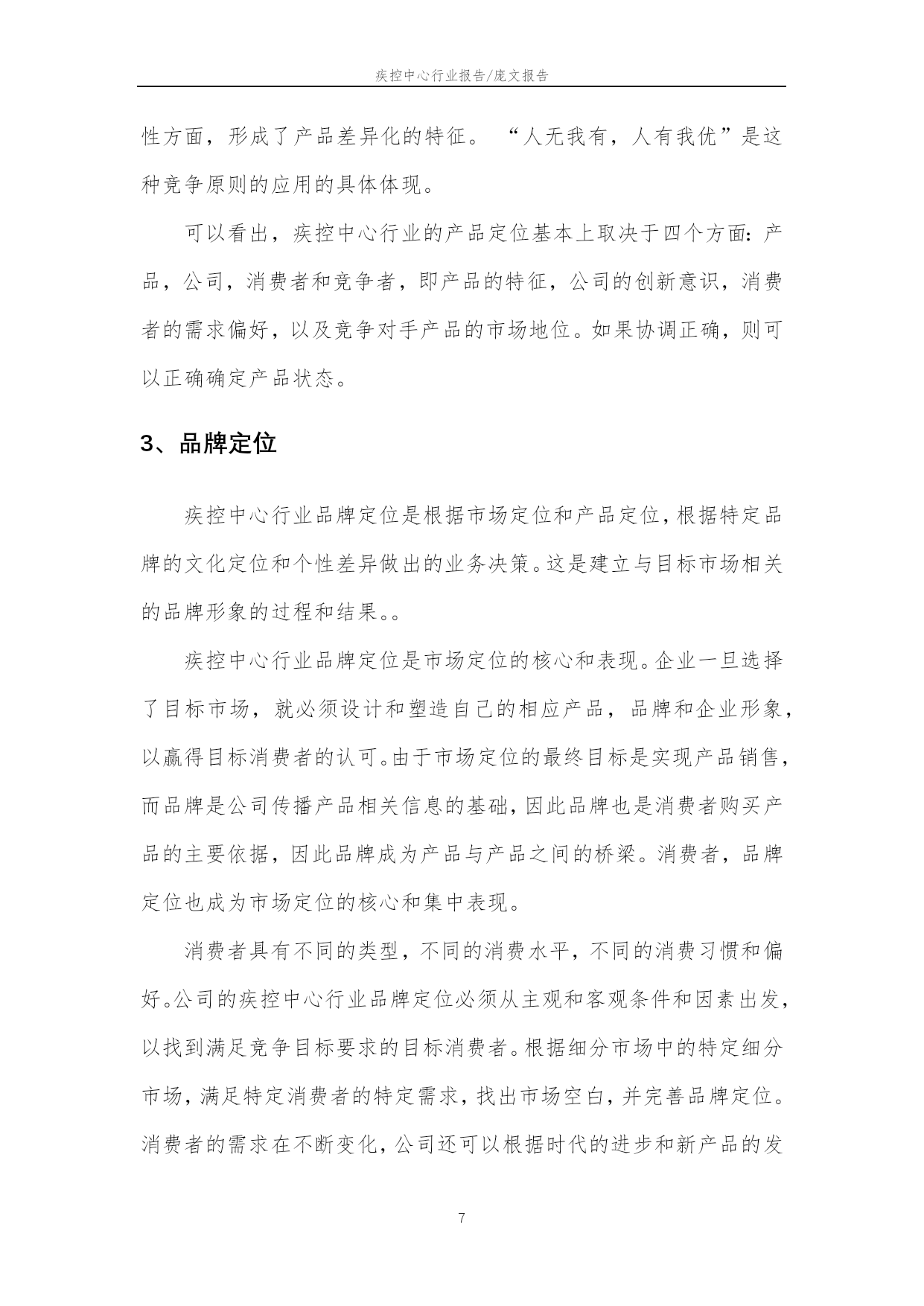 疾控中心行业报告/庞文报告

性方面，形成了产品差异化的特征。“人无我有，人有我优”是这种竞争原则的应用的具体体现。

可以看出，疾控中心行业的产品定位基本上取决于四个方面：产品，公司，消费者和竞争者，即产品的特征，公司的创新意识，消费者的需求偏好，以及竞争对手产品的市场地位。如果协调正确，则可以正确确定产品状态。

3、品牌定位

疾控中心行业品牌定位是根据市场定位和产品定位，根据特定品牌的文化定位和个性差异做出的业务决策。这是建立与目标市场相关的品牌形象的过程和结果。。

疾控中心行业品牌定位是市场定位的核心和表现。企业一旦选择了目标市场，就必须设计和塑造自己的相应产品，品牌和企业形象，以赢得目标消费者的认可。由于市场定位的最终目标是实现产品销售，而品牌是公司传播产品相关信息的基础，因此品牌也是消费者购买产品的主要依据，因此品牌成为产品与产品之间的桥梁。消费者，品牌定位也成为市场定位的核心和集中表现。

消费者具有不同的类型，不同的消费水平，不同的消费习惯和偏好。公司的疾控中心行业品牌定位必须从主观和客观条件和因素出发，以找到满足竞争目标要求的目标消费者。根据细分市场中的特定细分市场，满足特定消费者的特定需求，找出市场空白，并完善品牌定位。消费者的需求在不断变化，公司还可以根据时代的进步和新产品的发

7